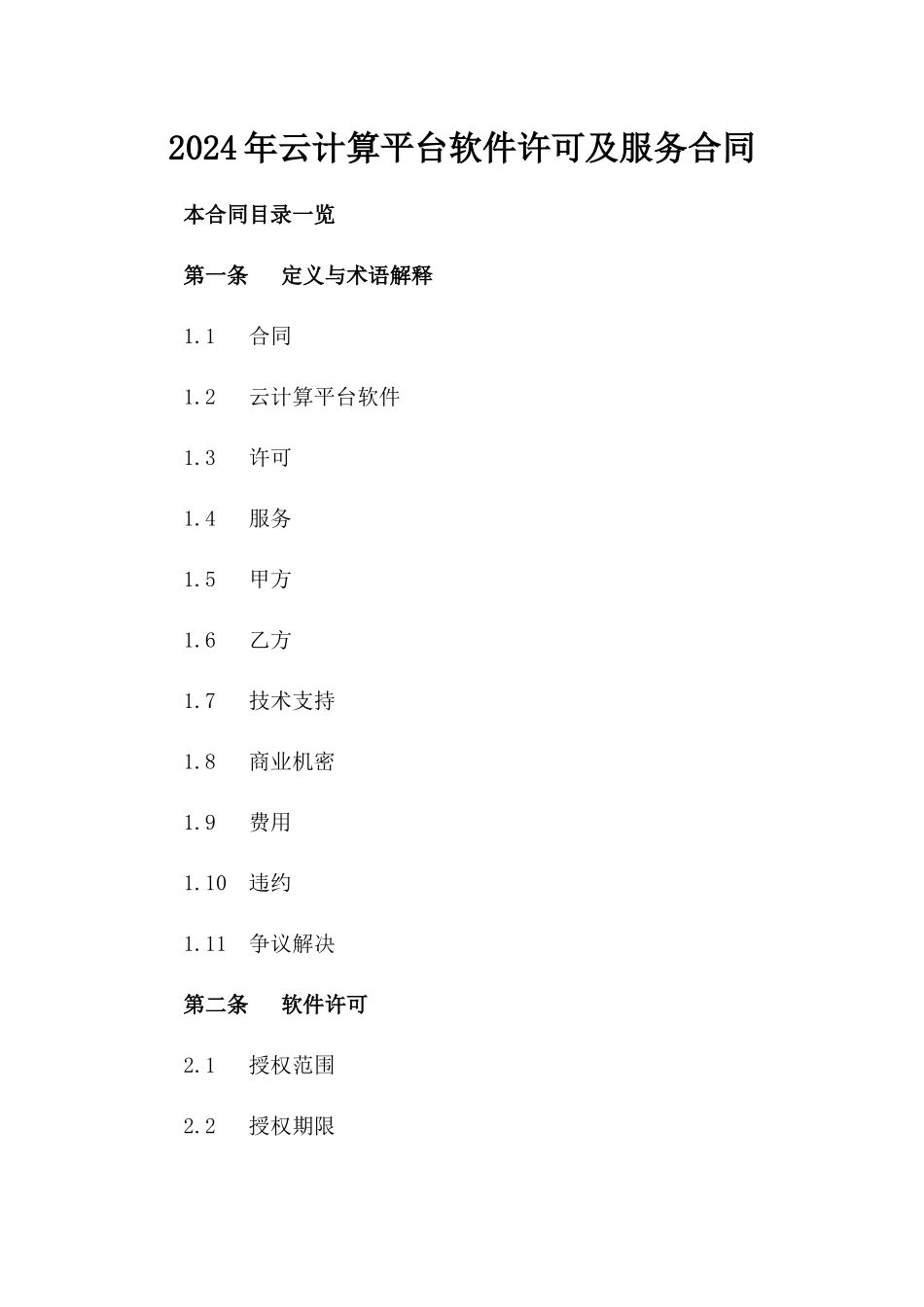 2024年云计算平台软件许可及服务合同

本合同目录一览

第一条　定义与术语解释

1.1　合同

1.2　云计算平台软件

1.3　许可

1.4　服务

1.5　甲方

1.6　乙方

1.7　技术支持

1.8　商业机密

1.9　费用

1.10　违约

1.11　争议解决

第二条　软件许可

2.1　授权范围

2.2　授权期限